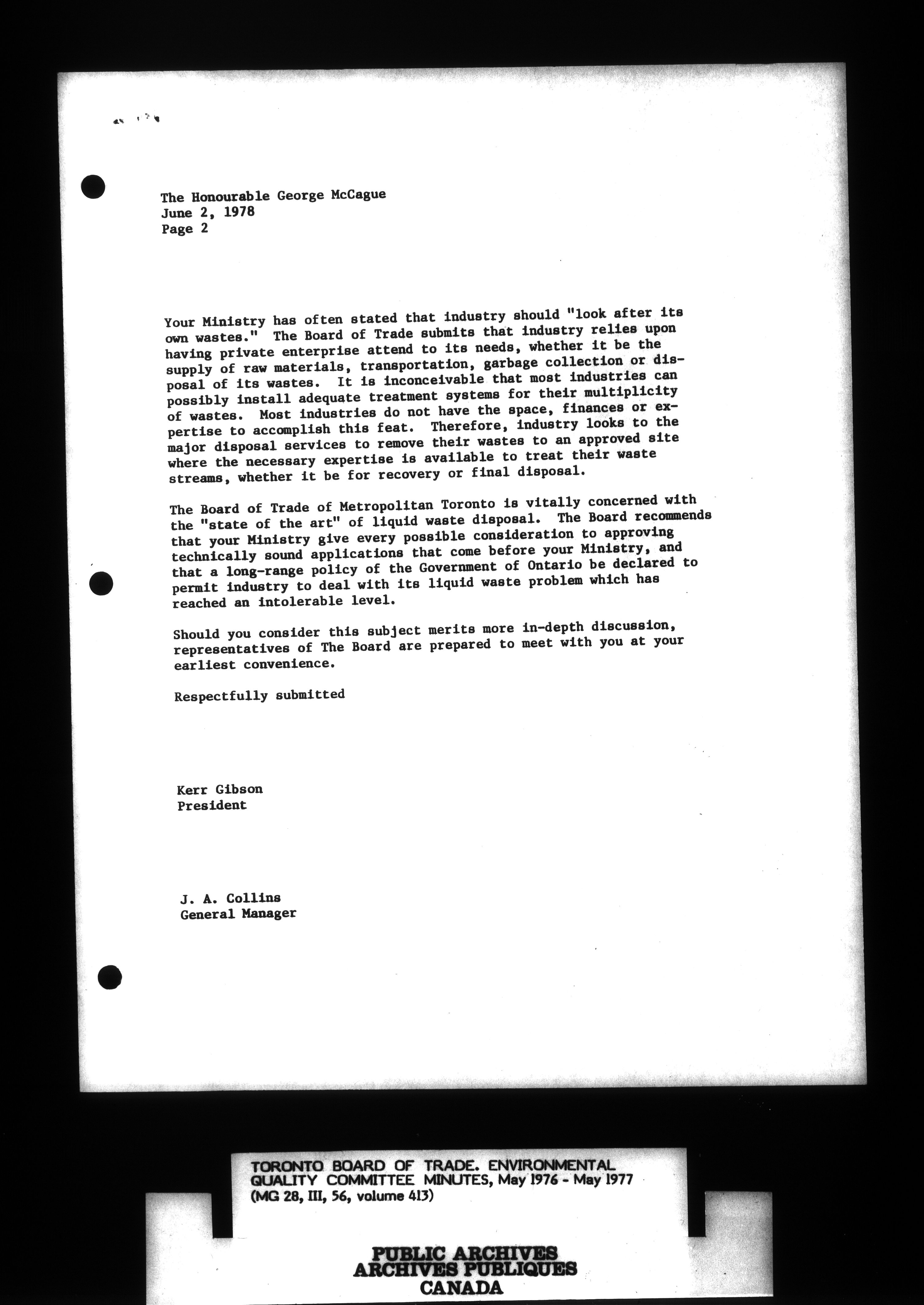 The Honourable George McCague
June 2, 1978
Page 2

Your Ministry has often stated that industry should "look after its own wastes." The Board of Trade submits that industry relies upon having private enterprise attend to its needs, whether it be the supply of raw materials, transportation, garbage collection or disposal of its wastes. It is inconceivable that most industries can possibly install adequate treatment systems for their multiplicity of wastes. Most industries do not have the space, finances or expertise to accomplish this feat. Therefore, industry looks to the major disposal services to remove their wastes to an approved site where the necessary expertise is available to treat their waste streams, whether it be for recovery or final disposal.

The Board of Trade of Metropolitan Toronto is vitally concerned with the "state of the art" of liquid waste disposal. The Board recommends that your Ministry give every possible consideration to approving technically sound applications that come before your Ministry, and that a long-range policy of the Government of Ontario be declared to permit industry to deal with its liquid waste problem which has reached an intolerable level.

Should you consider this subject merits more in-depth discussion, representatives of The Board are prepared to meet with you at your earliest convenience.

Respectfully submitted

Kerr Gibson
President

J. A. Collins
General Manager

TORONTO BOARD OF TRADE. ENVIRONMENTAL QUALITY COMMITTEE MINUTES, May 1976 - May 1977
(MG 28, III, 56, volume 413)

PUBLIC ARCHIVES
ARCHIVES PUBLIQUES
CANADA